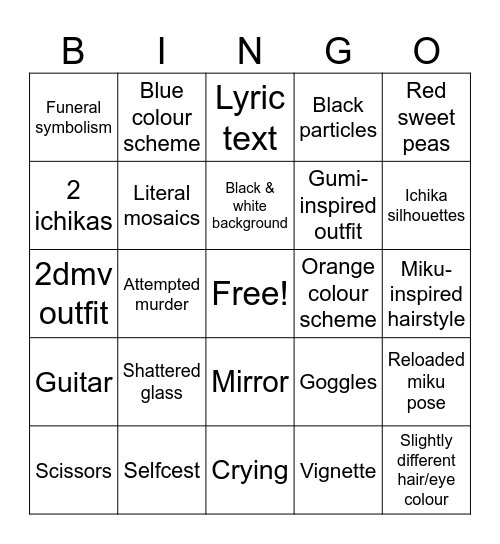 | B | I | N | G | O |
|---|---|---|---|---|
| Funeral symbolism | Blue colour scheme | Lyric text | Black particles | Red sweet peas |
| 2 ichikas | Literal mosaics | Black & white background | Gumi-inspired outfit | Ichika silhouettes |
| 2dmv outfit | Attempted murder | Free! | Orange colour scheme | Miku-inspired hairstyle |
| Guitar | Shattered glass | Mirror | Goggles | Reloaded miku pose |
| Scissors | Selfcest | Crying | Vignette | Slightly different hair/eye colour |